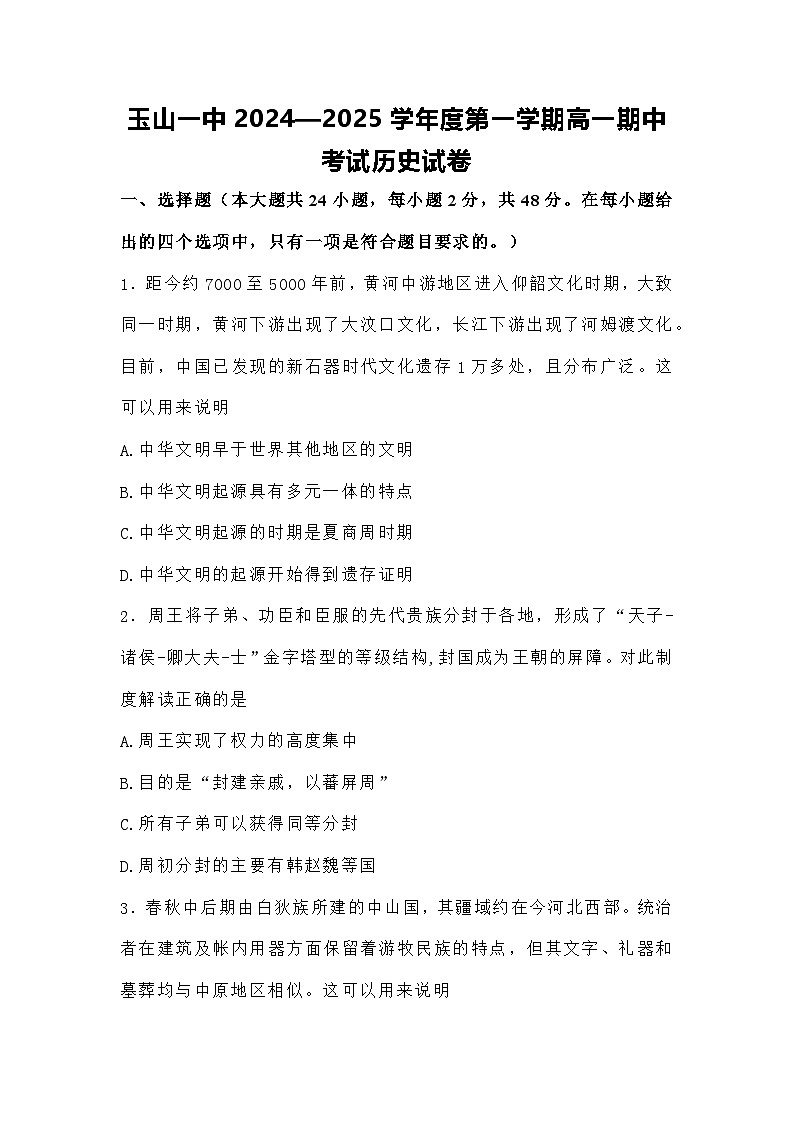 玉山一中 2024—2025 学年度第一学期高一期中考试历史试卷

一、选择题（本大题共 24 小题，每小题 2 分，共 48 分。在每小题给出的四个选项中，只有一项是符合题目要求的。）

1．距今约 7000 至 5000 年前，黄河中游地区进入仰韶文化时期，大致同一时期，黄河下游出现了大汶口文化，长江下游出现了河姆渡文化。目前，中国已发现的新石器时代文化遗存 1 万多处，且分布广泛。这可以用来说明

A.中华文明早于世界其他地区的文明

B.中华文明起源具有多元一体的特点

C.中华文明起源的时期是夏商周时期

D.中华文明的起源开始得到遗存证明

2．周王将子弟、功臣和臣服的先代贵族分封于各地，形成了“天子-诸侯-卿大夫-士”金字塔型的等级结构,封国成为王朝的屏障。对此制度解读正确的是

A.周王实现了权力的高度集中

B.目的是“封建亲戚，以蕃屏周”

C.所有子弟可以获得同等分封

D.周初分封的主要有韩赵魏等国

3．春秋中后期由白狄族所建的中山国，其疆域约在今河北西部。统治者在建筑及帐内用器方面保留着游牧民族的特点，但其文字、礼器和墓葬均与中原地区相似。这可以用来说明